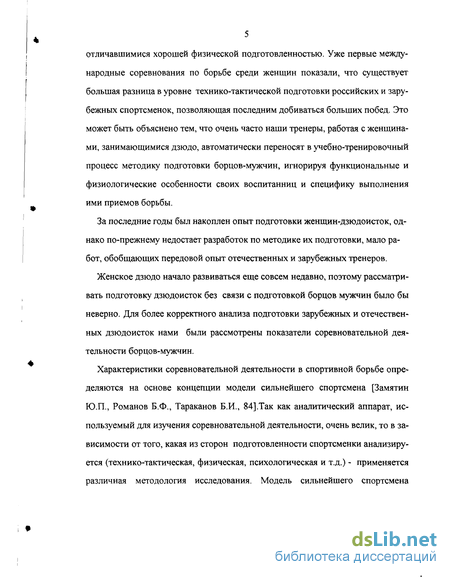 5

отличавшимися хорошей физической подготовленностью. Уже первые международные соревнования по борьбе среди женщин показали, что существует большая разница в уровне технико-тактической подготовки российских и зарубежных спортсменок, позволяющая последним добиваться больших побед. Это может быть объяснено тем, что очень часто наши тренеры, работая с женщинами, занимающимися дзюдо, автоматически переносят в учебно-тренировочный процесс методику подготовки борцов-мужчин, игнорируя функциональные и физиологические особенности своих воспитанниц и специфику выполнения ими приемов борьбы.

За последние годы был накоплен опыт подготовки женщин-дзюдоисток, однако по-прежнему недостает разработок по методике их подготовки, мало работ, обобщающих передовой опыт отечественных и зарубежных тренеров.

Женское дзюдо начало развиваться еще совсем недавно, поэтому рассматривать подготовку дзюдоисток без связи с подготовкой борцов мужчин было бы неверно. Для более корректного анализа подготовки зарубежных и отечественных дзюдоисток нами были рассмотрены показатели соревновательной деятельности борцов-мужчин.

Характеристики соревновательной деятельности в спортивной борьбе определяются на основе концепции модели сильнейшего спортсмена [Замятин Ю.П., Романов Б.Ф., Тараканов Б.И., 84].Так как аналитический аппарат, используемый для изучения соревновательной деятельности, очень велик, то в зависимости от того, какая из сторон подготовленности спортсменки анализируется (технико-тактическая, физическая, психологическая и т.д.) - применяется различная методология исследования. Модель сильнейшего спортсмена

dsLib.net
библиотека диссертаций